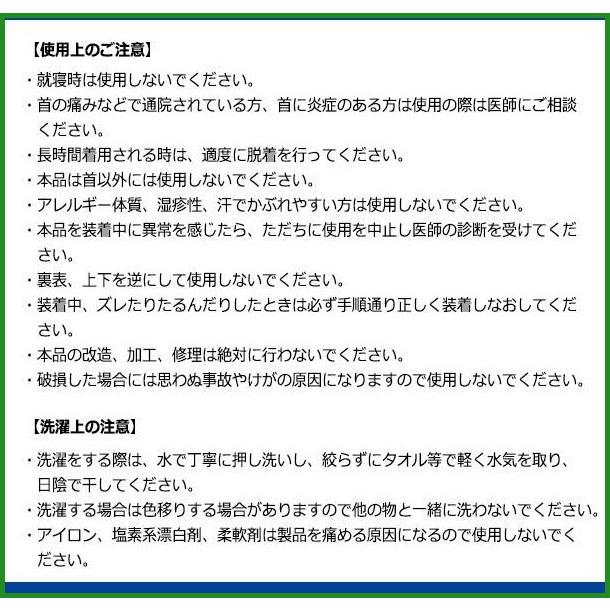 【使用上のご注意】

・就寝時は使用しないでください。
・首の痛みなどで通院されている方、首に炎症のある方は使用の際は医師にご相談ください。
・長時間着用される時は、適度に脱着を行ってください。
・本品は首以外には使用しないでください。
・アレルギー体質、湿疹性、汗でかぶれやすい方は使用しないでください。
・本品を装着中に異常を感じたら、ただちに使用を中止し医師の診断を受けてください。
・裏表、上下を逆にして使用しないでください。
・装着中、ズレたりたるんだりしたときは必ず手順通り正しく装着しなおしてください。
・本品の改造、加工、修理は絶対に行わないでください。
・破損した場合には思わぬ事故やけがの原因になりますので使用しないでください。

【洗濯上の注意】

・洗濯をする際は、水で丁寧に押し洗いし、絞らずにタオル等で軽く水気を取り、日陰で干してください。
・洗濯する場合は色移りする場合がありますので他の物と一緒に洗わないでください。
・アイロン、塩素系漂白剤、柔軟剤は製品を痛める原因になるので使用しないでください。